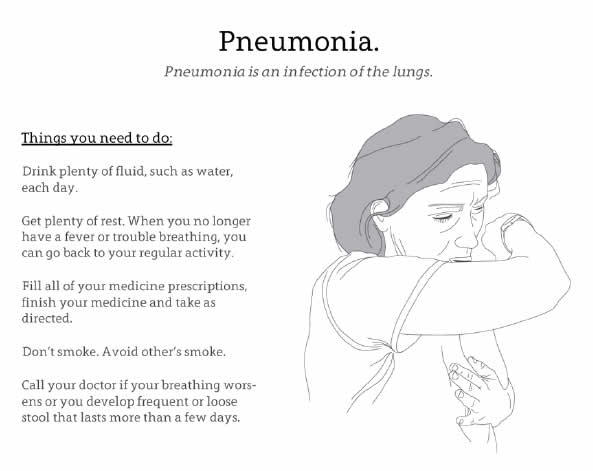 Pneumonia.

Pneumonia is an infection of the lungs.

Things you need to do:

Drink plenty of fluid, such as water, each day.

Get plenty of rest. When you no longer have a fever or trouble breathing, you can go back to your regular activity.

Fill all of your medicine prescriptions, finish your medicine and take as directed.

Don't smoke. Avoid other's smoke.

Call your doctor if your breathing worsens or you develop frequent or loose stool that lasts more than a few days.